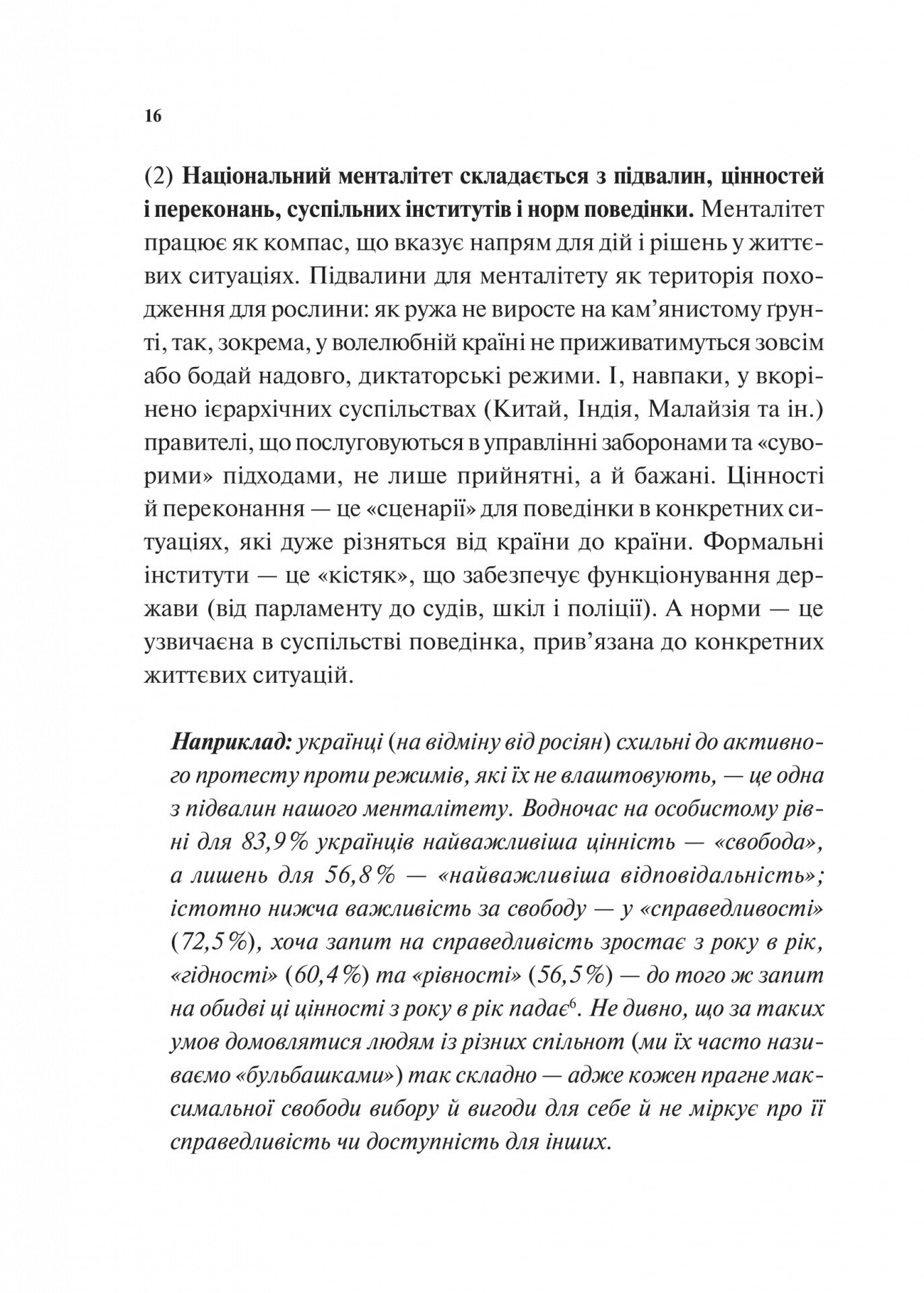 16

(2) Національний менталітет складається з підвалин, цінностей і переконань, суспільних інститутів і норм поведінки. Менталітет працює як компас, що вказує напрям для дій і рішень у життєвих ситуаціях. Підвалини для менталітету як територія походження для рослини: як ружа не виросте на кам'янистому ґрунті, так, зокрема, у волелюбній країні не приживатимуться зовсім або бодай надовго, диктаторські режими. І, навпаки, у вкорінено ієрархічних суспільствах (Китай, Індія, Малайзія та ін.) правителі, що послуговуються в управлінні заборонами та «суворими» підходами, не лише прийнятні, а й бажані. Цінності й переконання — це «сценарії» для поведінки в конкретних ситуаціях, які дуже різняться від країни до країни. Формальні інститути — це «кістяк», що забезпечує функціонування держави (від парламенту до судів, шкіл і поліції). А норми — це узвичаєна в суспільстві поведінка, прив'язана до конкретних життєвих ситуацій.

Наприклад: українці (на відміну від росіян) схильні до активного протесту проти режимів, які їх не влаштовують, — це одна з підвалин нашого менталітету. Водночас на особистому рівні для 83,9% українців найважливіша цінність — «свобода», а лишень для 56,8% — «найважливіша відповідальність»; істотно нижча важливість за свободу — у «справедливості» (72,5%), хоча запит на справедливість зростає з року в рік, «гідності» (60,4%) та «рівності» (56,5%) — до того ж запит на обидві ці цінності з року в рік падає$^{6}$. Не дивно, що за таких умов домовлятися людям із різних спільнот (ми їх часто називаємо «бульбашками») так складно — адже кожен прагне максимальної свободи вибору й вигоди для себе й не міркує про її справедливість чи доступність для інших.